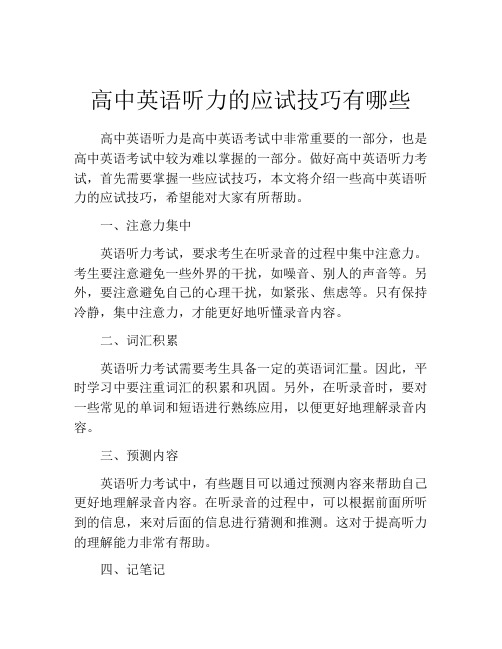 高中英语听力的应试技巧有哪些

高中英语听力是高中英语考试中非常重要的一部分，也是高中英语考试中较为难以掌握的一部分。做好高中英语听力考试，首先需要掌握一些应试技巧，本文将介绍一些高中英语听力的应试技巧，希望能对大家有所帮助。

一、注意力集中

英语听力考试，要求考生在听录音的过程中集中注意力。考生要注意避免一些外界的干扰，如噪音、别人的声音等。另外，要注意避免自己的心理干扰，如紧张、焦虑等。只有保持冷静，集中注意力，才能更好地听懂录音内容。

二、词汇积累

英语听力考试需要考生具备一定的英语词汇量。因此，平时学习中要注重词汇的积累和巩固。另外，在听录音时，要对一些常见的单词和短语进行熟练应用，以便更好地理解录音内容。

三、预测内容

英语听力考试中，有些题目可以通过预测内容来帮助自己更好地理解录音内容。在听录音的过程中，可以根据前面所听到的信息，来对后面的信息进行猜测和推测。这对于提高听力的理解能力非常有帮助。

四、记笔记